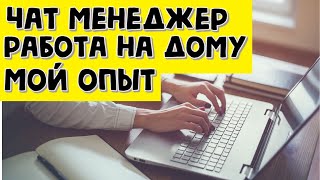 ЧАТ МЕНЕДЖЕР
РАБОТА НА ДОМУ
МОЙ ОПЫТ